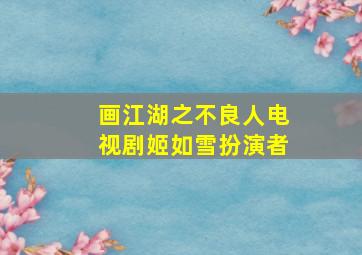 画江湖之不良人电视剧姬如雪扮演者